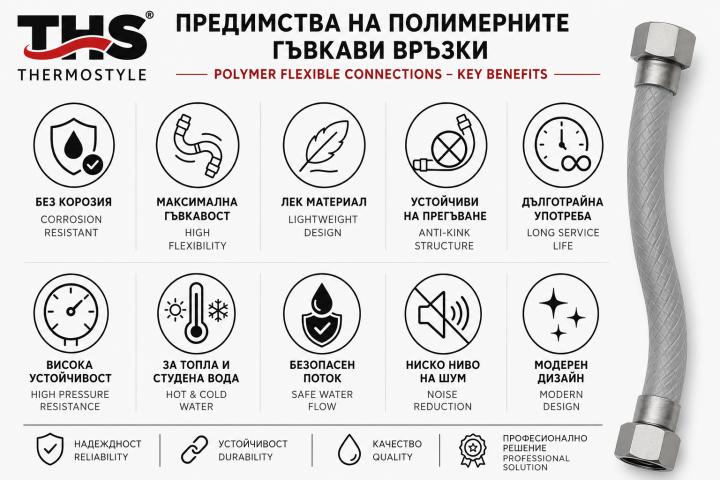 THS®
THERMOSTYLE

ПРЕДИМСТВА НА ПОЛИМЕРНИТЕ ГЪВКАВИ ВРЪЗКИ
POLYMER FLEXIBLE CONNECTIONS – KEY BENEFITS

БЕЗ КОРОЗИЯ
CORROSION RESISTANT

МАКСИМАЛНА ГЪВКАВОСТ
HIGH FLEXIBILITY

ЛЕК МАТЕРИАЛ
LIGHTWEIGHT DESIGN

УСТОЙЧИВИ НА ПРЕГЪВАНЕ
ANTI-KINK STRUCTURE

ДЪЛГОТРАЙНА УПОТРЕБА
LONG SERVICE LIFE

ВИСОКА УСТОЙЧИВОСТ
HIGH PRESSURE RESISTANCE

ЗА ТОПЛА И СТУДЕНА ВОДА
HOT & COLD WATER

БЕЗОПАСЕН ПОТОК
SAFE WATER FLOW

НИСКО НИВО НА ШУМ
NOISE REDUCTION

МОДЕРЕН ДИЗАЙН
MODERN DESIGN

НАДЕЖДНОСТ
RELIABILITY

УСТОЙЧИВОСТ
DURABILITY

КАЧЕСТВО
QUALITY

ПРОФЕСИОНАЛНО РЕШЕНИЕ
PROFESSIONAL SOLUTION